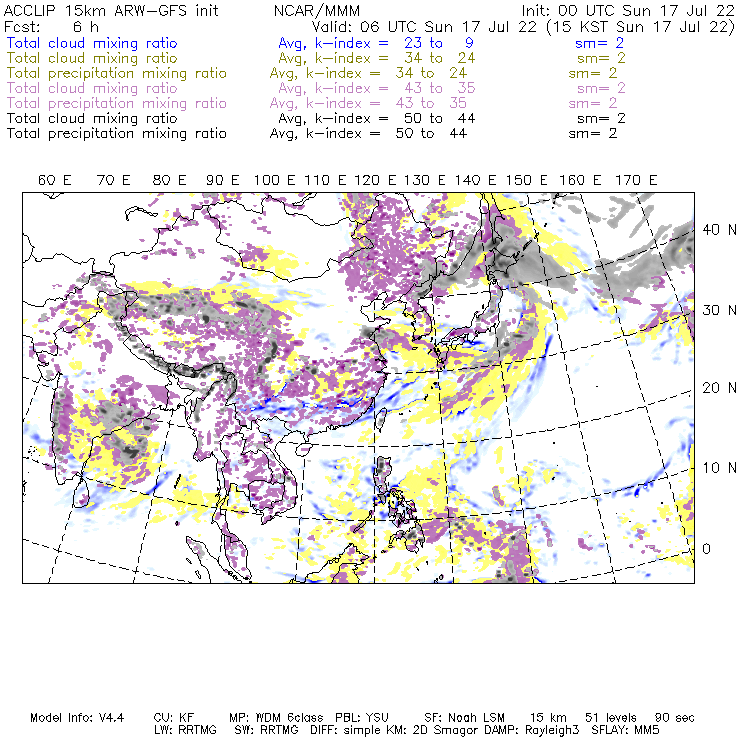 ACCLIP 15km ARW-GFS init NCAR/MMM Init: 00 UTC Sun 17 Jul 22
Fcst: 6 h Valid: 06 UTC Sun 17 Jul 22 (15 KST Sun 17 Jul 22)
Total cloud mixing ratio Avg, k-index = 23 to 9 sm= 2
Total cloud mixing ratio Avg, k-index = 34 to 24 sm= 2
Total precipitation mixing ratio Avg, k-index = 34 to 24 sm= 2
Total cloud mixing ratio Avg, k-index = 43 to 35 sm= 2
Total precipitation mixing ratio Avg, k-index = 43 to 35 sm= 2
Total cloud mixing ratio Avg, k-index = 50 to 44 sm= 2
Total precipitation mixing ratio Avg, k-index = 50 to 44 sm= 2

60 E 70 E 80 E 90 E 100 E 110 E 120 E 130 E 140 E 150 E 160 E 170 E

40 N
30 N
20 N
10 N
0

Model Info: V4.4 CU: KF MP: WDM 6class PBL: YSU SF: Noah LSM 15 km 51 levels 90 sec
LW: RRTMG SW: RRTMG DIFF: simple KM: 2D Smagor DAMP: Rayleigh3 SFLAY: MM5